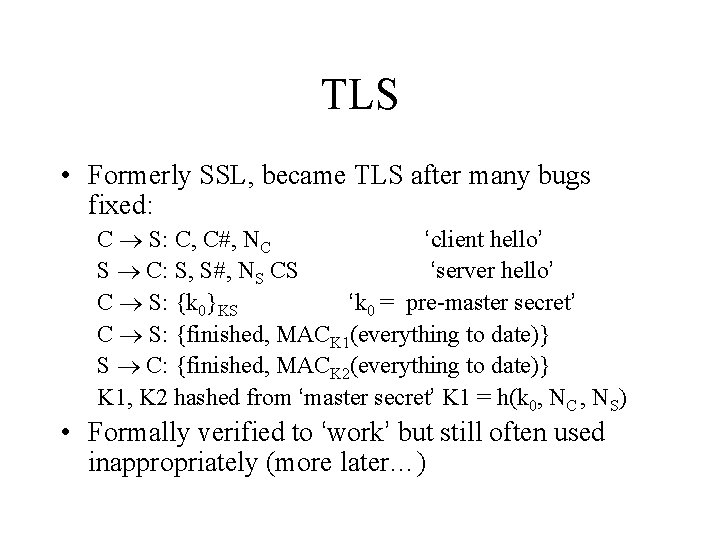 TLS

• Formerly SSL, became TLS after many bugs fixed:

$C \rightarrow S$: C, C#, $N_C$ 'client hello'

$S \rightarrow C$: S, S#, $N_S$ CS 'server hello'

$C \rightarrow S$: $\{k_0\}_{KS}$ '$k_0$ = pre-master secret'

$C \rightarrow S$: {finished, $MAC_{K1}$(everything to date)}

$S \rightarrow C$: {finished, $MAC_{K2}$(everything to date)}

K1, K2 hashed from 'master secret' $K1 = h(k_0, N_C, N_S)$

• Formally verified to 'work' but still often used inappropriately (more later…)